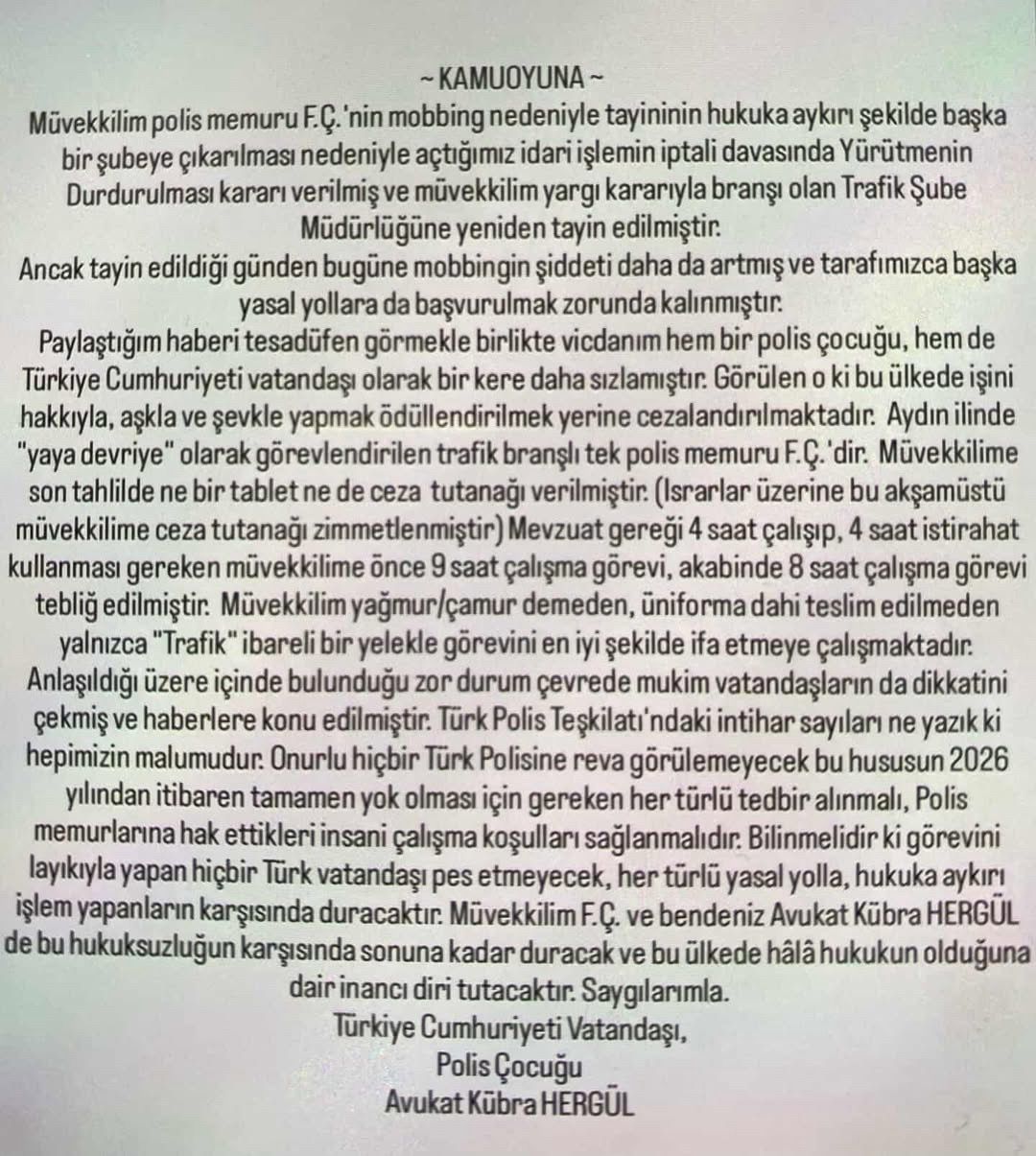 ~ KAMUOYUNA ~
Müvekkilim polis memuru F.Ç.'nin mobbing nedeniyle tayininin hukuka aykırı şekilde başka bir şubeye çıkarılması nedeniyle açtığımız idari işlemin iptali davasında Yürütmenin Durdurulması kararı verilmiş ve müvekkilim yargı kararıyla branşı olan Trafik Şube Müdürlüğüne yeniden tayin edilmiştir.
Ancak tayin edildiği günden bugüne mobbingin şiddeti daha da artmış ve tarafımızca başka yasal yollara da başvurulmak zorunda kalınmıştır.
Paylaştığım haberi tesadüfen görmekle birlikte vicdanım hem bir polis çocuğu, hem de Türkiye Cumhuriyeti vatandaşı olarak bir kere daha sızlamıştır. Görülen o ki bu ülkede işini hakkıyla, aşkla ve şevkle yapmak ödüllendirilmek yerine cezalandırılmaktadır. Aydın ilinde "yaya devriye" olarak görevlendirilen trafik branşlı tek polis memuru F.Ç.'dir. Müvekkilime son tahlilde ne bir tablet ne de ceza tutanağı verilmiştir. (Israrlar üzerine bu akşamüstü müvekkilime ceza tutanağı zimmetlenmiştir) Mevzuat gereği 4 saat çalışıp, 4 saat istirahat kullanması gereken müvekkilime önce 9 saat çalışma görevi, akabinde 8 saat çalışma görevi tebliğ edilmiştir. Müvekkilim yağmur/çamur demeden, üniforma dahi teslim edilmeden yalnızca "Trafik" ibareli bir yelekle görevini en iyi şekilde ifa etmeye çalışmaktadır. Anlaşıldığı üzere içinde bulunduğu zor durum çevrede mukim vatandaşların da dikkatini çekmiş ve haberlere konu edilmiştir. Türk Polis Teşkilatı'ndaki intihar sayıları ne yazık ki hepimizin malumudur. Onurlu hiçbir Türk Polisine reva görülemeyecek bu hususun 2026 yılından itibaren tamamen yok olması için gereken her türlü tedbir alınmalı, Polis memurlarına hak ettikleri insani çalışma koşulları sağlanmalıdır. Bilinmelidir ki görevini layıkıyla yapan hiçbir Türk vatandaşı pes etmeyecek, her türlü yasal yolla, hukuka aykırı işlem yapanların karşısında duracaktır. Müvekkilim F.Ç. ve bendeniz Avukat Kübra HERGÜL de bu hukuksuzluğun karşısında sonuna kadar duracak ve bu ülkede hâlâ hukukun olduğuna dair inancı diri tutacaktır. Saygılarımla.
Türkiye Cumhuriyeti Vatandaşı,
Polis Çocuğu
Avukat Kübra HERGÜL